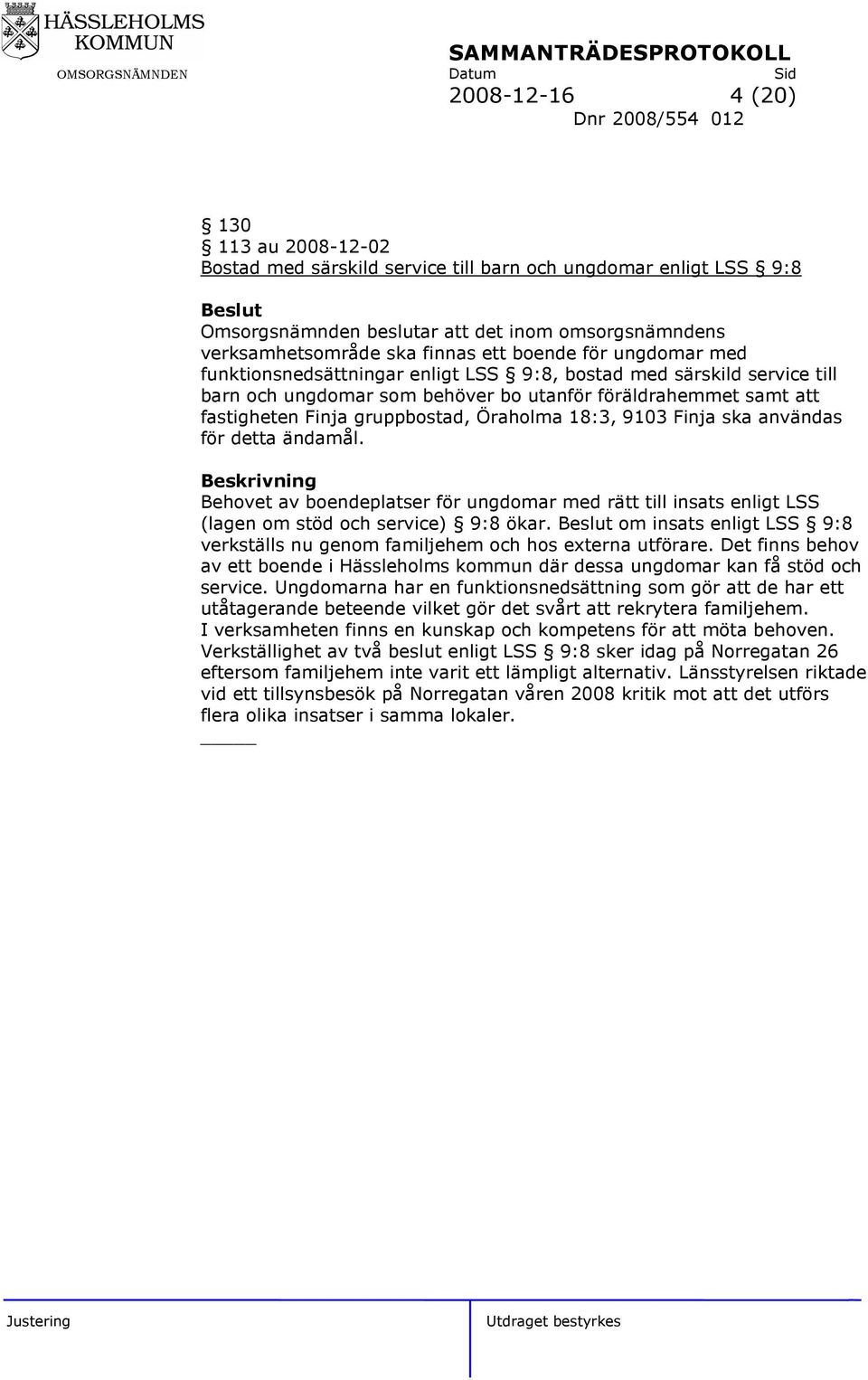 HÄSSLEHOLMS KOMMUN
OMSORGSNÄMNDEN

SAMMANTRÄDESPROTOKOLL
Datum Sid
2008-12-16 4 (20)
Dnr 2008/554 012

§ 130
§ 113 au 2008-12-02
Bostad med särskild service till barn och ungdomar enligt LSS § 9:8

Beslut
Omsorgsnämnden beslutar att det inom omsorgsnämndens verksamhetsområde ska finnas ett boende för ungdomar med funktionsnedsättningar enligt LSS § 9:8, bostad med särskild service till barn och ungdomar som behöver bo utanför föräldrahemmet samt att fastigheten Finja gruppbostad, Öraholma 18:3, 9103 Finja ska användas för detta ändamål.

Beskrivning
Behovet av boendeplatser för ungdomar med rätt till insats enligt LSS (lagen om stöd och service) § 9:8 ökar. Beslut om insats enligt LSS § 9:8 verkställs nu genom familjehem och hos externa utförare. Det finns behov av ett boende i Hässleholms kommun där dessa ungdomar kan få stöd och service. Ungdomarna har en funktionsnedsättning som gör att de har ett utåtagerande beteende vilket gör det svårt att rekrytera familjehem.
I verksamheten finns en kunskap och kompetens för att möta behoven.
Verkställighet av två beslut enligt LSS § 9:8 sker idag på Norregatan 26 eftersom familjehem inte varit ett lämpligt alternativ. Länsstyrelsen riktade vid ett tillsynsbesök på Norregatan våren 2008 kritik mot att det utförs flera olika insatser i samma lokaler.

Justering
Utdraget bestyrkes